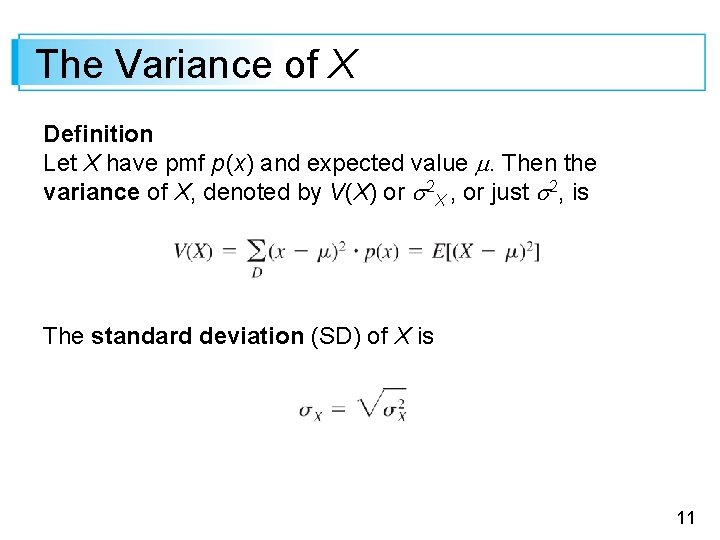 The Variance of X

Definition
Let X have pmf p(x) and expected value $\mu$. Then the variance of X, denoted by V(X) or $\sigma^2_X$, or just $\sigma^2$, is

$V(X) = \sum_D (x - \mu)^2 \cdot p(x) = E[(X - \mu)^2]$

The standard deviation (SD) of X is

$\sigma_X = \sqrt{\sigma_X^2}$

11